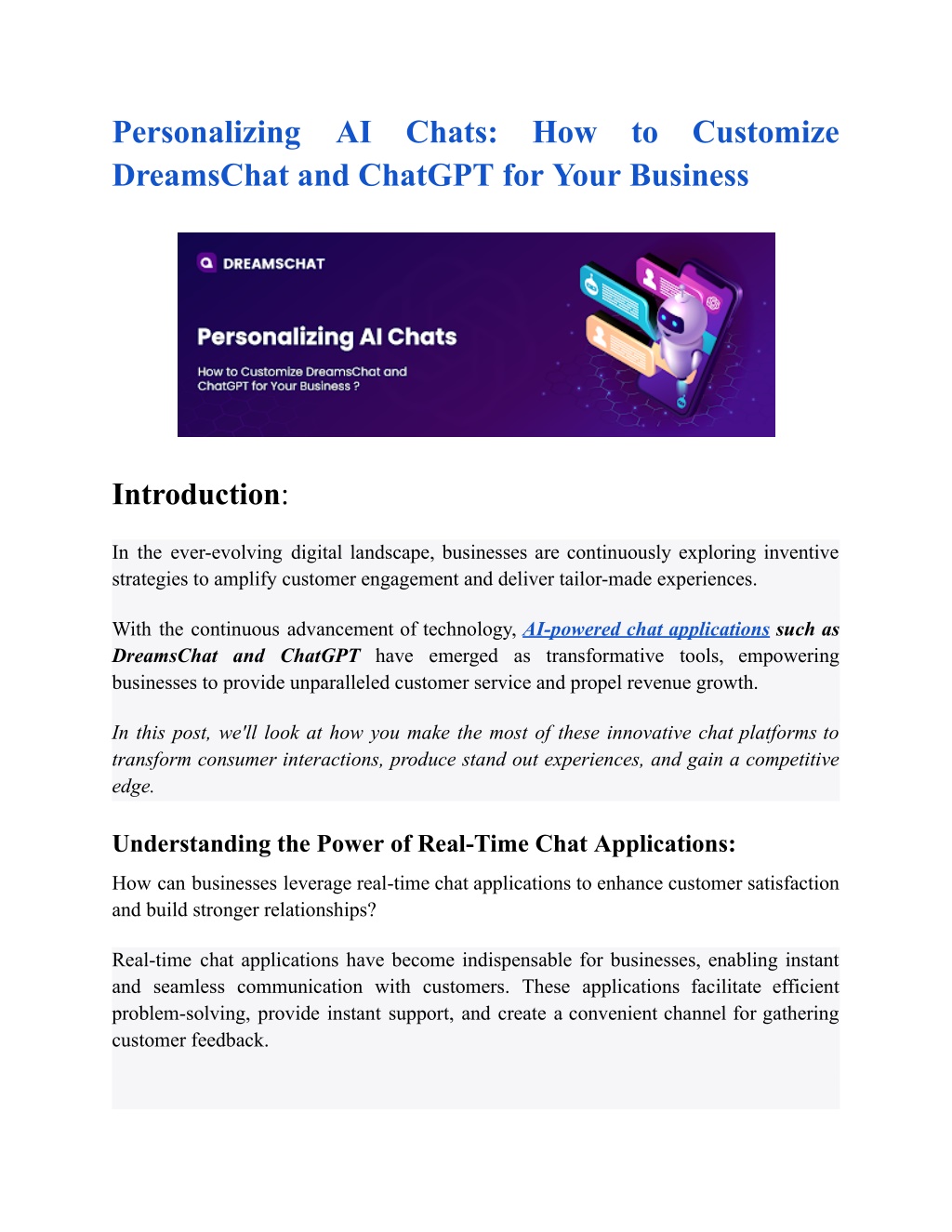 Personalizing AI Chats: How to Customize DreamsChat and ChatGPT for Your Business

DREAMSCHAT

Personalizing AI Chats

How to Customize DreamsChat and ChatGPT for Your Business ?

Introduction:

In the ever-evolving digital landscape, businesses are continuously exploring inventive strategies to amplify customer engagement and deliver tailor-made experiences.

With the continuous advancement of technology, AI-powered chat applications such as DreamsChat and ChatGPT have emerged as transformative tools, empowering businesses to provide unparalleled customer service and propel revenue growth.

In this post, we'll look at how you make the most of these innovative chat platforms to transform consumer interactions, produce stand out experiences, and gain a competitive edge.

Understanding the Power of Real-Time Chat Applications:

How can businesses leverage real-time chat applications to enhance customer satisfaction and build stronger relationships?

Real-time chat applications have become indispensable for businesses, enabling instant and seamless communication with customers. These applications facilitate efficient problem-solving, provide instant support, and create a convenient channel for gathering customer feedback.